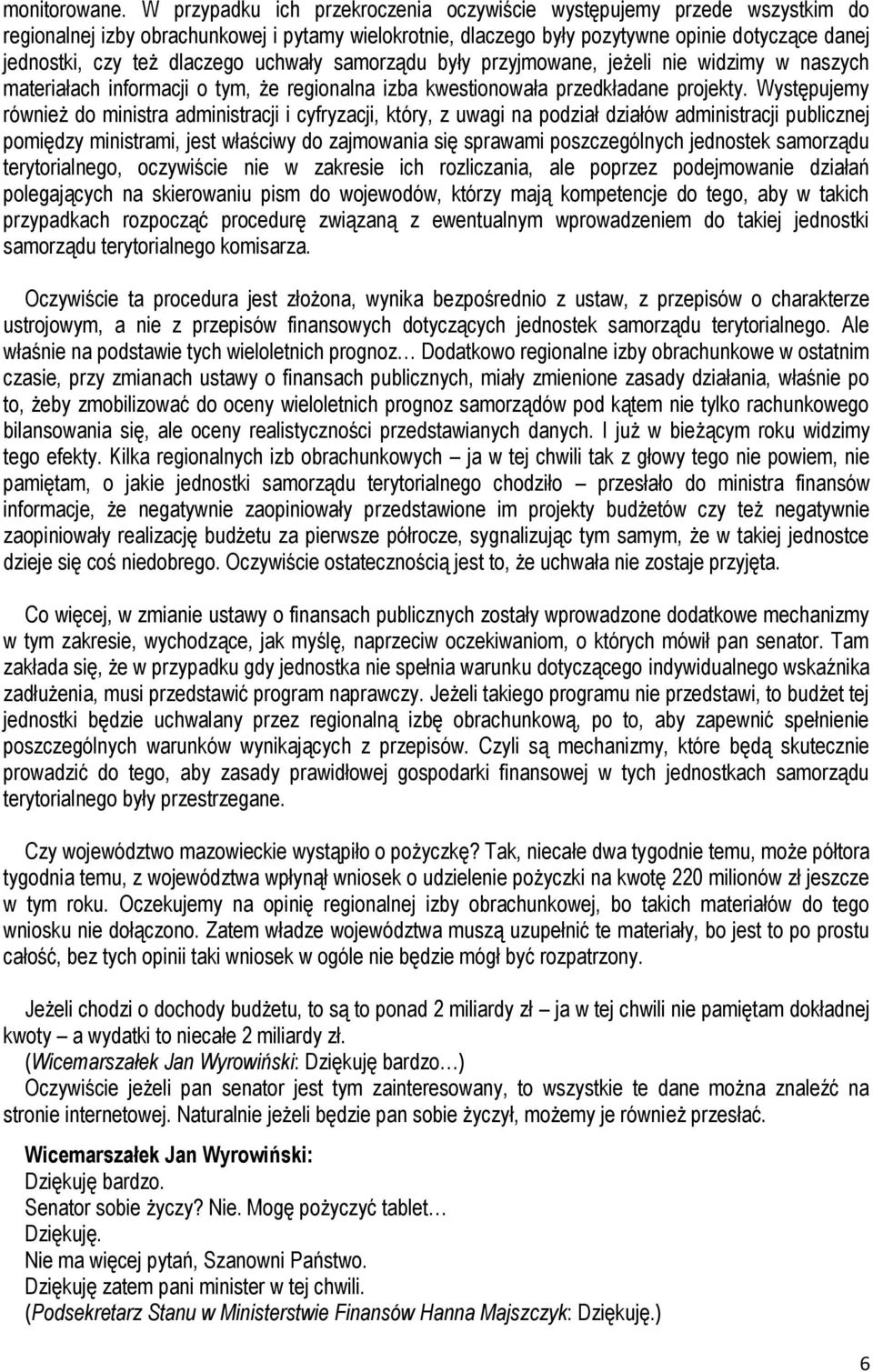 monitorowane. W przypadku ich przekroczenia oczywiście występujemy przede wszystkim do regionalnej izby obrachunkowej i pytamy wielokrotnie, dlaczego były pozytywne opinie dotyczące danej jednostki, czy też dlaczego uchwały samorządu były przyjmowane, jeżeli nie widzimy w naszych materiałach informacji o tym, że regionalna izba kwestionowała przedkładane projekty. Występujemy również do ministra administracji i cyfryzacji, który, z uwagi na podział działów administracji publicznej pomiędzy ministrami, jest właściwy do zajmowania się sprawami poszczególnych jednostek samorządu terytorialnego, oczywiście nie w zakresie ich rozliczania, ale poprzez podejmowanie działań polegających na skierowaniu pism do wojewodów, którzy mają kompetencje do tego, aby w takich przypadkach rozpocząć procedurę związaną z ewentualnym wprowadzeniem do takiej jednostki samorządu terytorialnego komisarza.

Oczywiście ta procedura jest złożona, wynika bezpośrednio z ustaw, z przepisów o charakterze ustrojowym, a nie z przepisów finansowych dotyczących jednostek samorządu terytorialnego. Ale właśnie na podstawie tych wieloletnich prognoz… Dodatkowo regionalne izby obrachunkowe w ostatnim czasie, przy zmianach ustawy o finansach publicznych, miały zmienione zasady działania, właśnie po to, żeby zmobilizować do oceny wieloletnich prognoz samorządów pod kątem nie tylko rachunkowego bilansowania się, ale oceny realistyczności przedstawianych danych. I już w bieżącym roku widzimy tego efekty. Kilka regionalnych izb obrachunkowych – ja w tej chwili tak z głowy tego nie powiem, nie pamiętam, o jakie jednostki samorządu terytorialnego chodziło – przesłało do ministra finansów informacje, że negatywnie zaopiniowały przedstawione im projekty budżetów czy też negatywnie zaopiniowały realizację budżetu za pierwsze półrocze, sygnalizując tym samym, że w takiej jednostce dzieje się coś niedobrego. Oczywiście ostatecznością jest to, że uchwała nie zostaje przyjęta.

Co więcej, w zmianie ustawy o finansach publicznych zostały wprowadzone dodatkowe mechanizmy w tym zakresie, wychodzące, jak myślę, naprzeciw oczekiwaniom, o których mówił pan senator. Tam zakłada się, że w przypadku gdy jednostka nie spełnia warunku dotyczącego indywidualnego wskaźnika zadłużenia, musi przedstawić program naprawczy. Jeżeli takiego programu nie przedstawi, to budżet tej jednostki będzie uchwalany przez regionalną izbę obrachunkową, po to, aby zapewnić spełnienie poszczególnych warunków wynikających z przepisów. Czyli są mechanizmy, które będą skutecznie prowadzić do tego, aby zasady prawidłowej gospodarki finansowej w tych jednostkach samorządu terytorialnego były przestrzegane.

Czy województwo mazowieckie wystąpiło o pożyczkę? Tak, niecałe dwa tygodnie temu, może półtora tygodnia temu, z województwa wpłynął wniosek o udzielenie pożyczki na kwotę 220 milionów zł jeszcze w tym roku. Oczekujemy na opinię regionalnej izby obrachunkowej, bo takich materiałów do tego wniosku nie dołączono. Zatem władze województwa muszą uzupełnić te materiały, bo jest to po prostu całość, bez tych opinii taki wniosek w ogóle nie będzie mógł być rozpatrzony.

Jeżeli chodzi o dochody budżetu, to są to ponad 2 miliardy zł – ja w tej chwili nie pamiętam dokładnej kwoty – a wydatki to niecałe 2 miliardy zł.
(Wicemarszałek Jan Wyrowiński: Dziękuję bardzo…)
Oczywiście jeżeli pan senator jest tym zainteresowany, to wszystkie te dane można znaleźć na stronie internetowej. Naturalnie jeżeli będzie pan sobie życzył, możemy je również przesłać.

Wicemarszałek Jan Wyrowiński:
Dziękuję bardzo.
Senator sobie życzy? Nie. Mogę pożyczyć tablet…
Dziękuję.
Nie ma więcej pytań, Szanowni Państwo.
Dziękuję zatem pani minister w tej chwili.
(Podsekretarz Stanu w Ministerstwie Finansów Hanna Majszczyk: Dziękuję.)

6